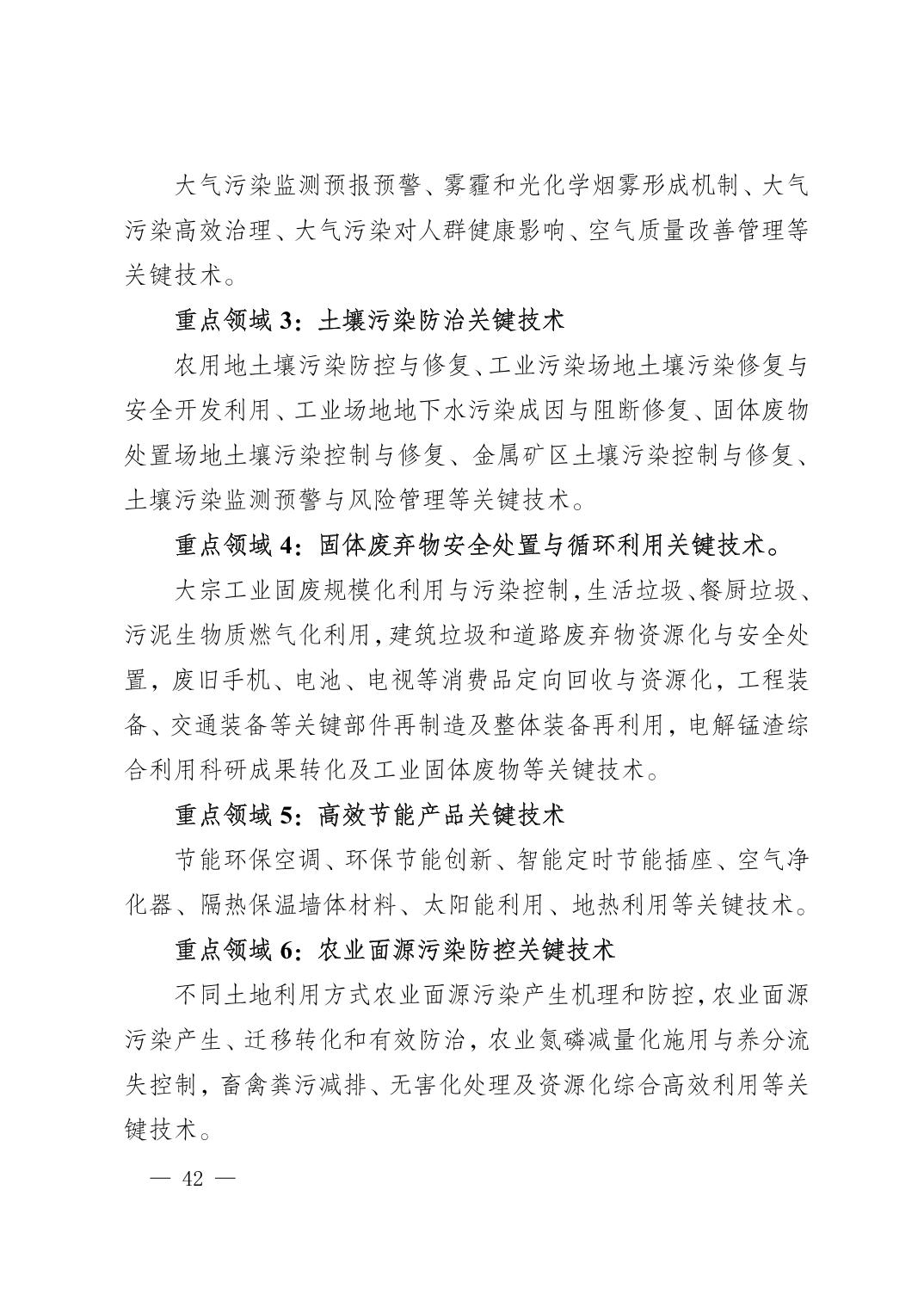 大气污染监测预报预警、雾霾和光化学烟雾形成机制、大气污染高效治理、大气污染对人群健康影响、空气质量改善管理等关键技术。

重点领域 3：土壤污染防治关键技术

农用地土壤污染防控与修复、工业污染场地土壤污染修复与安全开发利用、工业场地地下水污染成因与阻断修复、固体废物处置场地土壤污染控制与修复、金属矿区土壤污染控制与修复、土壤污染监测预警与风险管理等关键技术。

重点领域 4：固体废弃物安全处置与循环利用关键技术。

大宗工业固废规模化利用与污染控制，生活垃圾、餐厨垃圾、污泥生物质燃气化利用，建筑垃圾和道路废弃物资源化与安全处置，废旧手机、电池、电视等消费品定向回收与资源化，工程装备、交通装备等关键部件再制造及整体装备再利用，电解锰渣综合利用科研成果转化及工业固体废物等关键技术。

重点领域 5：高效节能产品关键技术

节能环保空调、环保节能创新、智能定时节能插座、空气净化器、隔热保温墙体材料、太阳能利用、地热利用等关键技术。

重点领域 6：农业面源污染防控关键技术

不同土地利用方式农业面源污染产生机理和防控，农业面源污染产生、迁移转化和有效防治，农业氮磷减量化施用与养分流失控制，畜禽粪污减排、无害化处理及资源化综合高效利用等关键技术。

— 42 —